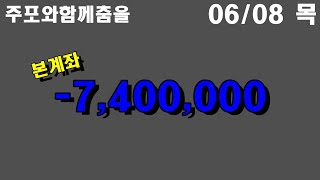 주포와함께춤을

06/08 목

본계좌

-7,400,000